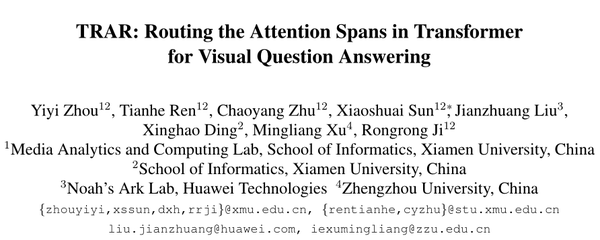 TRAR: Routing the Attention Spans in Transformer for Visual Question Answering

Yiyi Zhou$^{12}$, Tianhe Ren$^{12}$, Chaoyang Zhu$^{12}$, Xiaoshuai Sun$^{12*}$, Jianzhuang Liu$^{3}$, Xinghao Ding$^{2}$, Mingliang Xu$^{4}$, Rongrong Ji$^{12}$
$^{1}$Media Analytics and Computing Lab, School of Informatics, Xiamen University, China
$^{2}$School of Informatics, Xiamen University, China
$^{3}$Noah's Ark Lab, Huawei Technologies $^{4}$Zhengzhou University, China
{zhouyiyi,xssun,dxh,rrji}@xmu.edu.cn, {rentianhe,cyzhu}@stu.xmu.edu.cn
liu.jianzhuang@huawei.com, iexumingliang@zzu.edu.cn